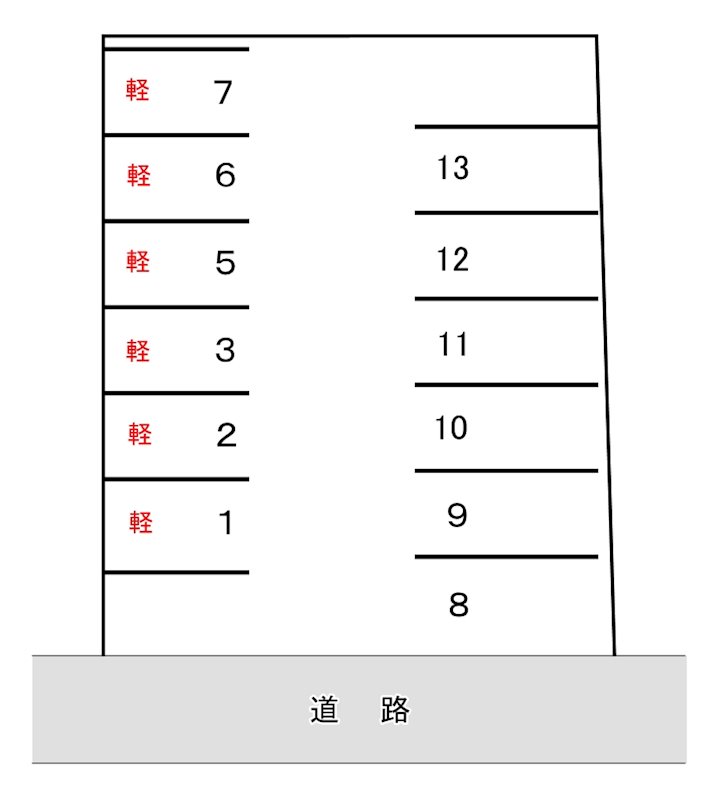 軽 7

軽 6

軽 5

軽 3

軽 2

軽 1

13

12

11

10

9

8

道 路